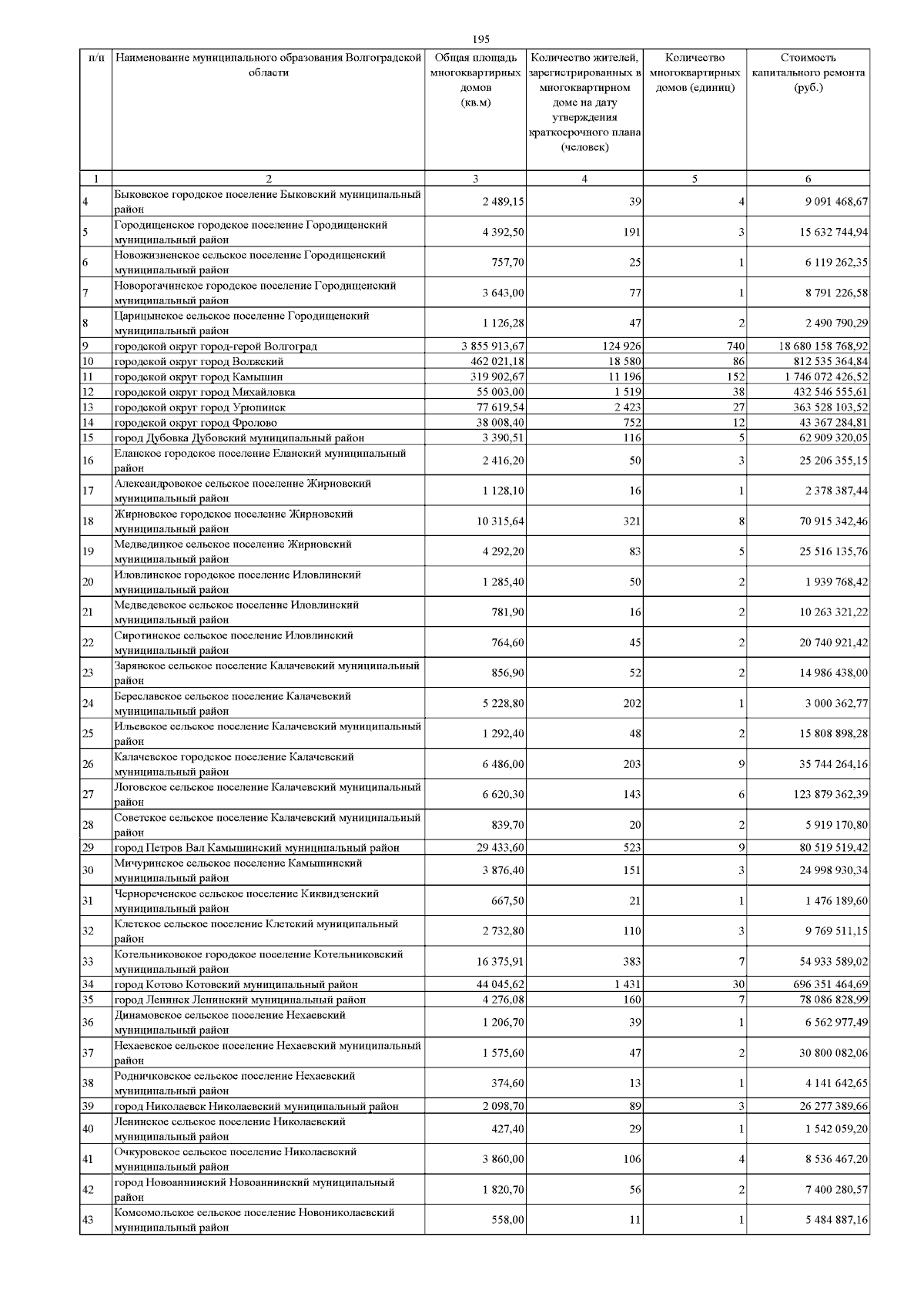 195

| п/п | Наименование муниципального образования Волгоградской области | Общая площадь многоквартирных домов (кв.м) | Количество жителей, зарегистрированных в многоквартирном доме на дату утверждения краткосрочного плана (человек) | Количество многоквартирных домов (единиц) | Стоимость капитального ремонта (руб.) |
|---|---|---|---|---|---|
| 1 | 2 | 3 | 4 | 5 | 6 |
| 4 | Быковское городское поселение Быковский муниципальный район | 2 489,15 | 39 | 4 | 9 091 468,67 |
| 5 | Городищенское городское поселение Городищенский муниципальный район | 4 392,50 | 191 | 3 | 15 632 744,94 |
| 6 | Новожизненское сельское поселение Городищенский муниципальный район | 757,70 | 25 | 1 | 6 119 262,35 |
| 7 | Новорогачинское городское поселение Городищенский муниципальный район | 3 643,00 | 77 | 1 | 8 791 226,58 |
| 8 | Царицынское сельское поселение Городищенский муниципальный район | 1 126,28 | 47 | 2 | 2 490 790,29 |
| 9 | городской округ город-герой Волгоград | 3 855 913,67 | 124 926 | 740 | 18 680 158 768,92 |
| 10 | городской округ город Волжский | 462 021,18 | 18 580 | 86 | 812 535 364,84 |
| 11 | городской округ город Камышин | 319 902,67 | 11 196 | 152 | 1 746 072 426,52 |
| 12 | городской округ город Михайловка | 55 003,00 | 1 519 | 38 | 432 546 555,61 |
| 13 | городской округ город Урюпинск | 77 619,54 | 2 423 | 27 | 363 528 103,52 |
| 14 | городской округ город Фролово | 38 008,40 | 752 | 12 | 43 367 284,81 |
| 15 | город Дубовка Дубовский муниципальный район | 3 390,51 | 116 | 5 | 62 909 320,05 |
| 16 | Еланское городское поселение Еланский муниципальный район | 2 416,20 | 50 | 3 | 25 206 355,15 |
| 17 | Александровское сельское поселение Жирновский муниципальный район | 1 128,10 | 16 | 1 | 2 378 387,44 |
| 18 | Жирновское городское поселение Жирновский муниципальный район | 10 315,64 | 321 | 8 | 70 915 342,46 |
| 19 | Медведицкое сельское поселение Жирновский муниципальный район | 4 292,20 | 83 | 5 | 25 516 135,76 |
| 20 | Иловлинское городское поселение Иловлинский муниципальный район | 1 285,40 | 50 | 2 | 1 939 768,42 |
| 21 | Медведевское сельское поселение Иловлинский муниципальный район | 781,90 | 16 | 2 | 10 263 321,22 |
| 22 | Сиротинское сельское поселение Иловлинский муниципальный район | 764,60 | 45 | 2 | 20 740 921,42 |
| 23 | Зарянское сельское поселение Калачевский муниципальный район | 856,90 | 52 | 2 | 14 986 438,00 |
| 24 | Береславское сельское поселение Калачевский муниципальный район | 5 228,80 | 202 | 1 | 3 000 362,77 |
| 25 | Ильевское сельское поселение Калачевский муниципальный район | 1 292,40 | 48 | 2 | 15 808 898,28 |
| 26 | Калачевское городское поселение Калачевский муниципальный район | 6 486,00 | 203 | 9 | 35 744 264,16 |
| 27 | Логовское сельское поселение Калачевский муниципальный район | 6 620,30 | 143 | 6 | 123 879 362,39 |
| 28 | Советское сельское поселение Калачевский муниципальный район | 839,70 | 20 | 2 | 5 919 170,80 |
| 29 | город Петров Вал Камышинский муниципальный район | 29 433,60 | 523 | 9 | 80 519 519,42 |
| 30 | Мичуринское сельское поселение Камышинский муниципальный район | 3 876,40 | 151 | 3 | 24 998 930,34 |
| 31 | Чернореченское сельское поселение Киквидзенский муниципальный район | 667,50 | 21 | 1 | 1 476 189,60 |
| 32 | Клетское сельское поселение Клетский муниципальный район | 2 732,80 | 110 | 3 | 9 769 511,15 |
| 33 | Котельниковское городское поселение Котельниковский муниципальный район | 16 375,91 | 383 | 7 | 54 933 589,02 |
| 34 | город Котово Котовский муниципальный район | 44 045,62 | 1 431 | 30 | 696 351 464,69 |
| 35 | город Ленинск Ленинский муниципальный район | 4 276,08 | 160 | 7 | 78 086 828,99 |
| 36 | Динамовское сельское поселение Нехаевский муниципальный район | 1 206,70 | 39 | 1 | 6 562 977,49 |
| 37 | Нехаевское сельское поселение Нехаевский муниципальный район | 1 575,60 | 47 | 2 | 30 800 082,06 |
| 38 | Родничковское сельское поселение Нехаевский муниципальный район | 374,60 | 13 | 1 | 4 141 642,65 |
| 39 | город Николаевск Николаевский муниципальный район | 2 098,70 | 89 | 3 | 26 277 389,66 |
| 40 | Ленинское сельское поселение Николаевский муниципальный район | 427,40 | 29 | 1 | 1 542 059,20 |
| 41 | Очкуровское сельское поселение Николаевский муниципальный район | 3 860,00 | 106 | 4 | 8 536 467,20 |
| 42 | город Новоаннинский Новоаннинский муниципальный район | 1 820,70 | 56 | 2 | 7 400 280,57 |
| 43 | Комсомольское сельское поселение Новониколаевский муниципальный район | 558,00 | 11 | 1 | 5 484 887,16 |